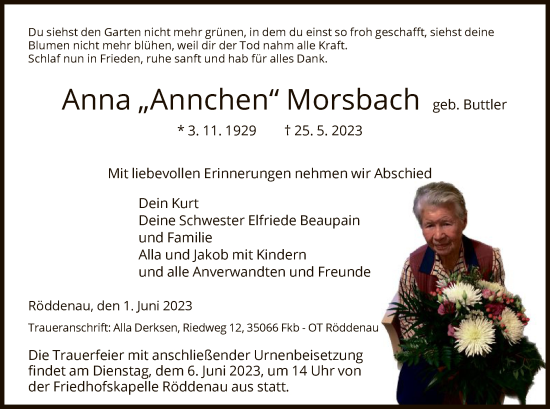 Du siehst den Garten nicht mehr grünen, in dem du einst so froh geschafft, siehst deine Blumen nicht mehr blühen, weil dir der Tod nahm alle Kraft.
Schlaf nun in Frieden, ruhe sanft und hab für alles Dank.

Anna „Annchen“ Morsbach geb. Buttler

* 3. 11. 1929 † 25. 5. 2023

Mit liebevollen Erinnerungen nehmen wir Abschied

Dein Kurt
Deine Schwester Elfriede Beaupain
und Familie
Alla und Jakob mit Kindern
und alle Anverwandten und Freunde

Röddenau, den 1. Juni 2023

Traueranschrift: Alla Derksen, Riedweg 12, 35066 Fkb - OT Röddenau

Die Trauerfeier mit anschließender Urnenbeisetzung findet am Dienstag, dem 6. Juni 2023, um 14 Uhr von der Friedhofskapelle Röddenau aus statt.